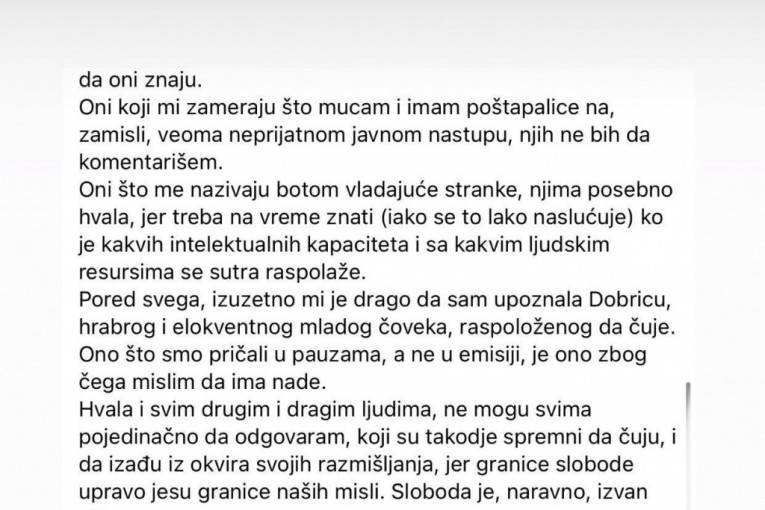 da oni znaju.
Oni koji mi zameraju što mucam i imam poštapalice na, zamisli, veoma neprijatnom javnom nastupu, njih ne bih da komentarišem.
Oni što me nazivaju botom vladajuće stranke, njima posebno hvala, jer treba na vreme znati (iako se to lako naslućuje) ko je kakvih intelektualnih kapaciteta i sa kakvim ljudskim resursima se sutra raspolaže.
Pored svega, izuzetno mi je drago da sam upoznala Dobricu, hrabrog i elokventnog mladog čoveka, raspoloženog da čuje.
Ono što smo pričali u pauzama, a ne u emisiji, je ono zbog čega mislim da ima nade.
Hvala i svim drugim i dragim ljudima, ne mogu svima pojedinačno da odgovaram, koji su takodje spremni da čuju, i da izađu iz okvira svojih razmišljanja, jer granice slobode upravo jesu granice naših misli. Sloboda je, naravno, izvan